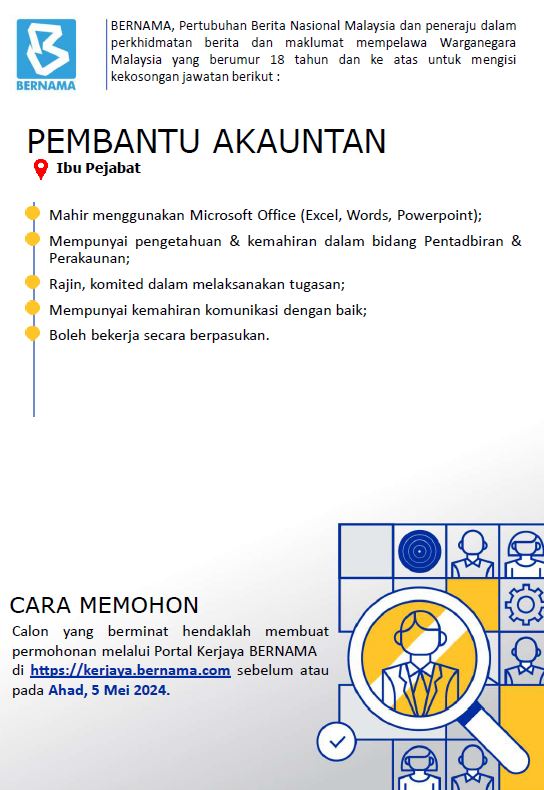 BERNAMA

BERNAMA, Pertubuhan Berita Nasional Malaysia dan peneraju dalam perkhidmatan berita dan maklumat mempelawa Warganegara Malaysia yang berumur 18 tahun dan ke atas untuk mengisi kekosongan jawatan berikut :

PEMBANTU AKAUNTAN

Ibu Pejabat

Mahir menggunakan Microsoft Office (Excel, Words, Powerpoint);

Mempunyai pengetahuan & kemahiran dalam bidang Pentadbiran & Perakaunan;

Rajin, komited dalam melaksanakan tugasan;

Mempunyai kemahiran komunikasi dengan baik;

Boleh bekerja secara berpasukan.

CARA MEMOHON

Calon yang berminat hendaklah membuat permohonan melalui Portal Kerjaya BERNAMA di https://kerjaya.bernama.com sebelum atau pada Ahad, 5 Mei 2024.